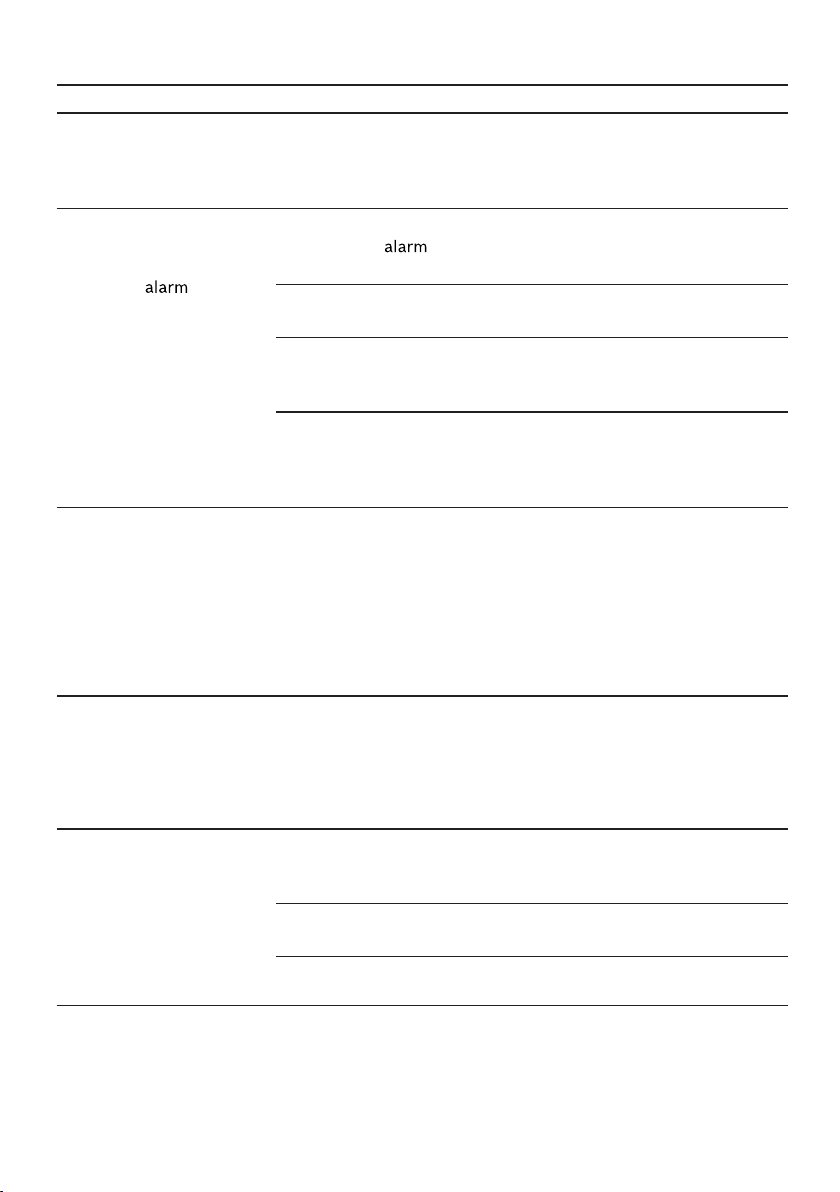 alarm

alarm